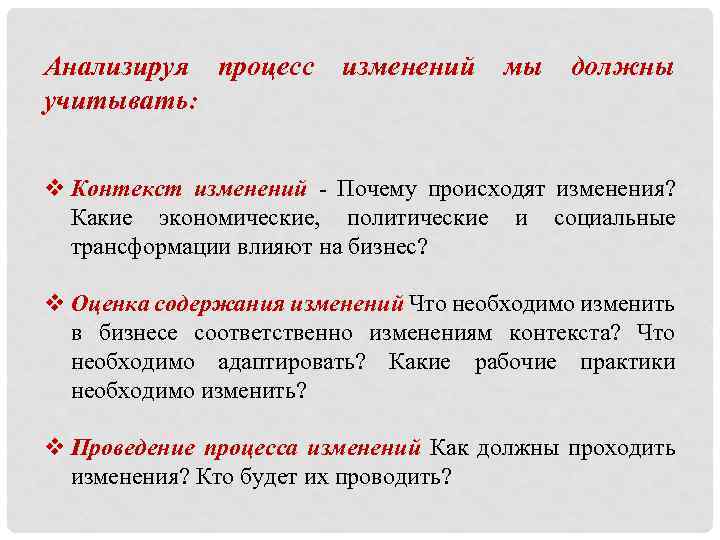 Анализируя процесс изменений мы должны учитывать:

❖ Контекст изменений - Почему происходят изменения? Какие экономические, политические и социальные трансформации влияют на бизнес?

❖ Оценка содержания изменений Что необходимо изменить в бизнесе соответственно изменениям контекста? Что необходимо адаптировать? Какие рабочие практики необходимо изменить?

❖ Проведение процесса изменений Как должны проходить изменения? Кто будет их проводить?